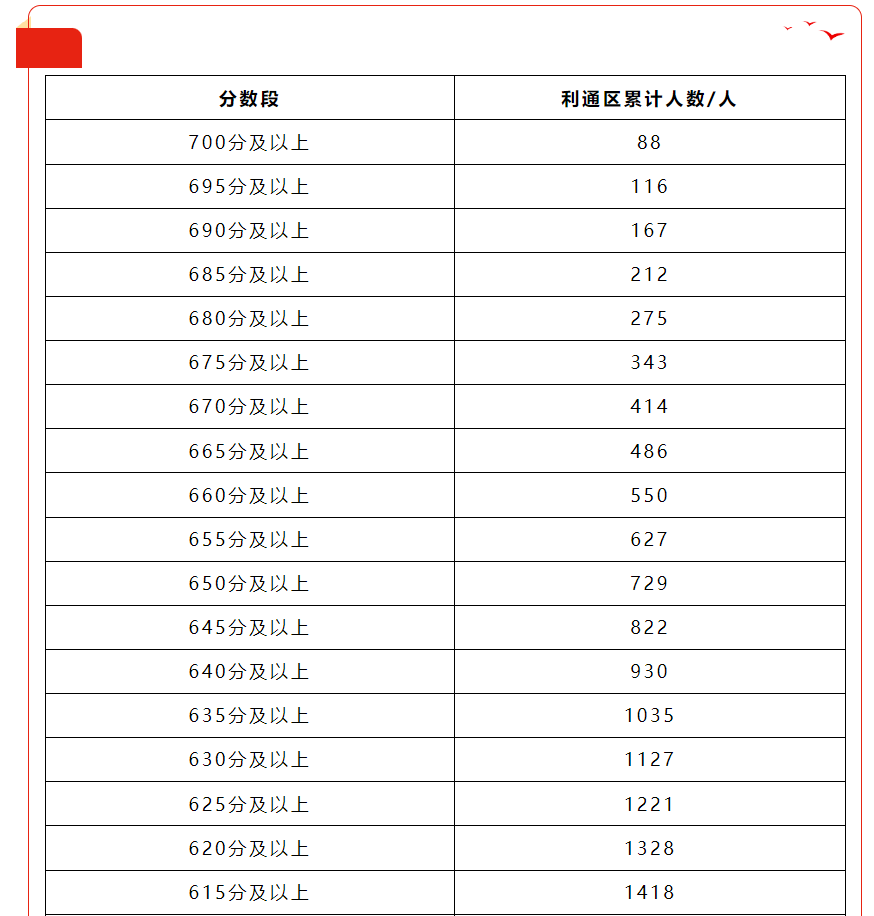 | 分数段 | 利通区累计人数/人 |
|---|---|
| 700分及以上 | 88 |
| 695分及以上 | 116 |
| 690分及以上 | 167 |
| 685分及以上 | 212 |
| 680分及以上 | 275 |
| 675分及以上 | 343 |
| 670分及以上 | 414 |
| 665分及以上 | 486 |
| 660分及以上 | 550 |
| 655分及以上 | 627 |
| 650分及以上 | 729 |
| 645分及以上 | 822 |
| 640分及以上 | 930 |
| 635分及以上 | 1035 |
| 630分及以上 | 1127 |
| 625分及以上 | 1221 |
| 620分及以上 | 1328 |
| 615分及以上 | 1418 |